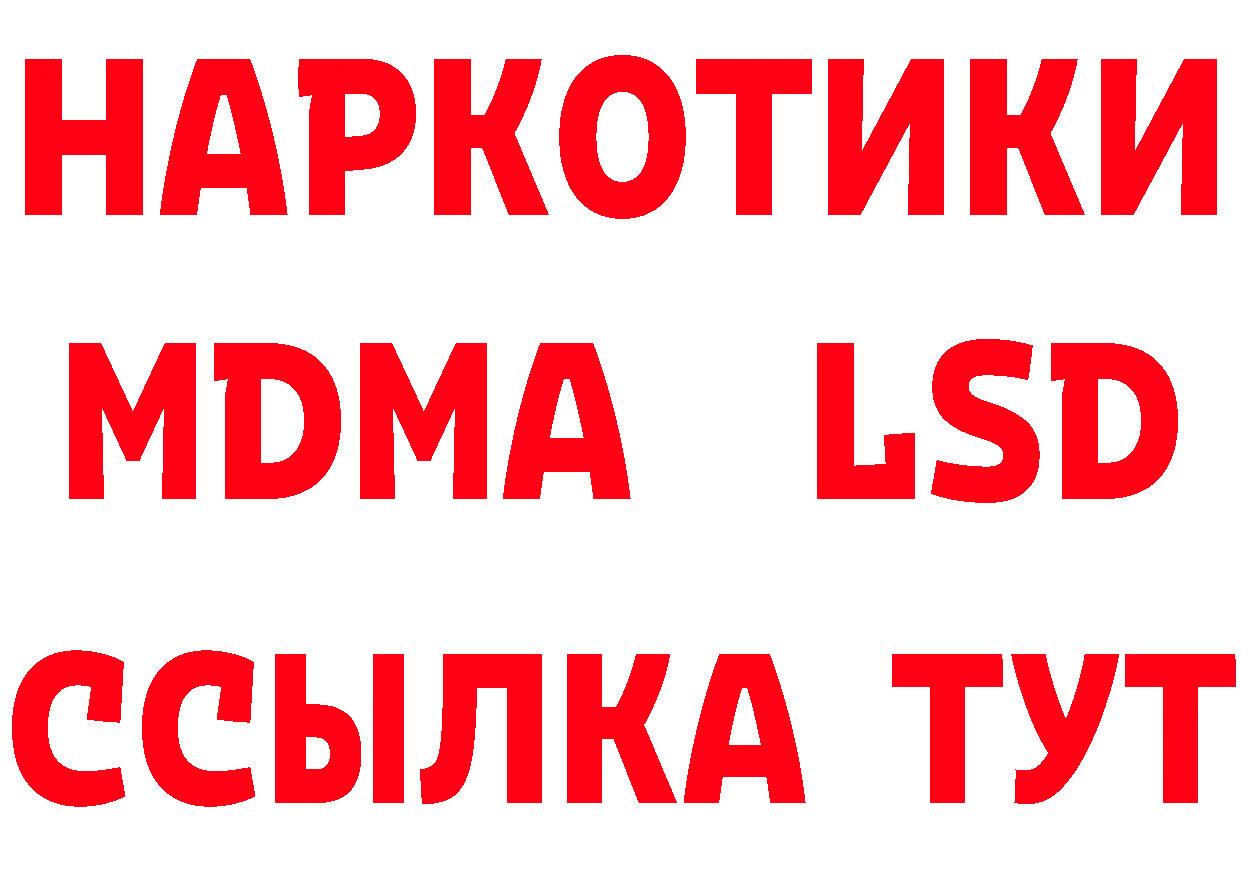 НАРКОТИКИ
MDMA LSD
ССЫЛКА ТУТ